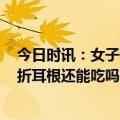 今日时讯：女子
折耳根还能吃吗